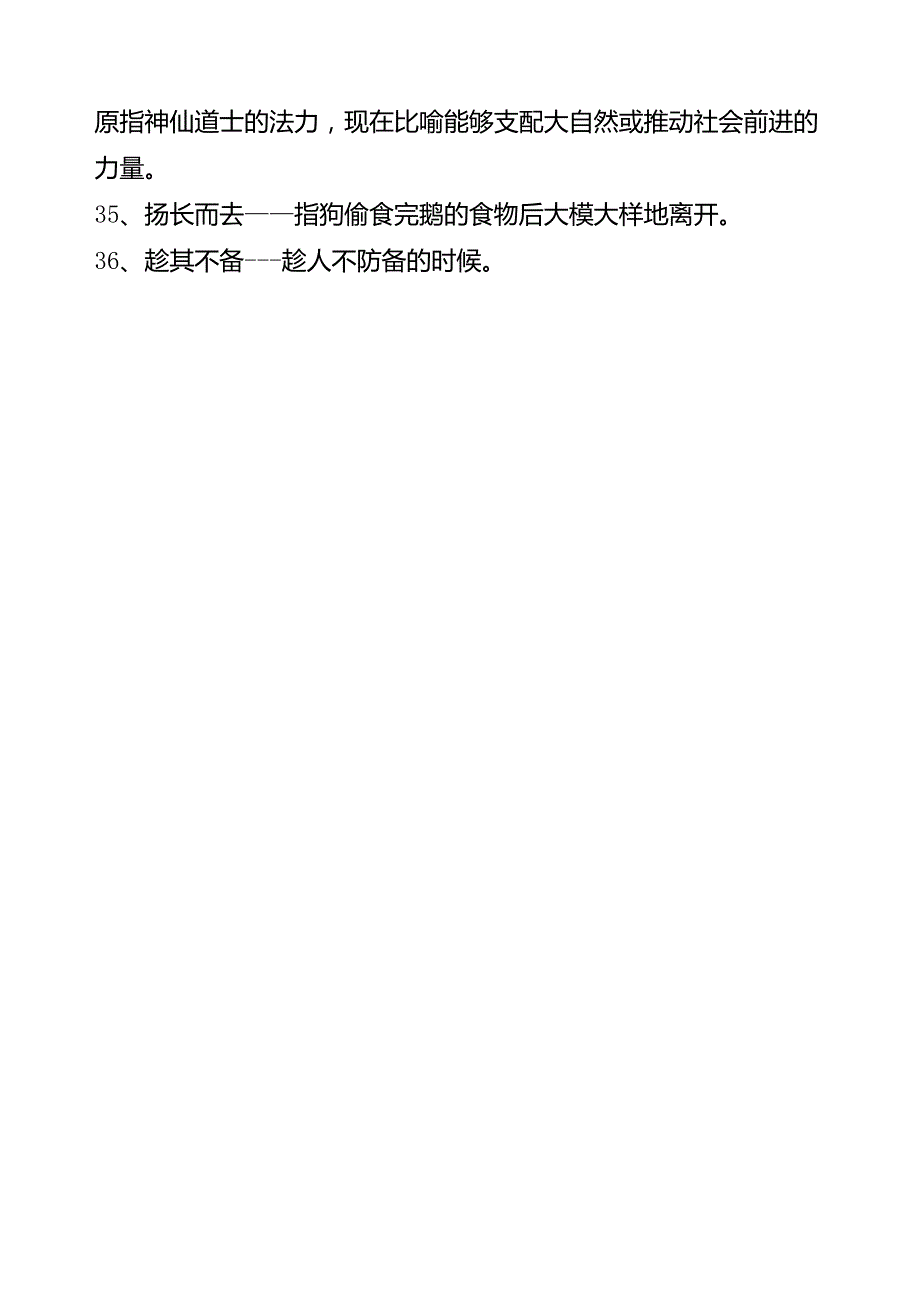 原指神仙道士的法力，现在比喻能够支配大自然或推动社会前进的力量。

35、扬长而去——指狗偷食完鹅的食物后大模大样地离开。

36、趁其不备---趁人不防备的时候。